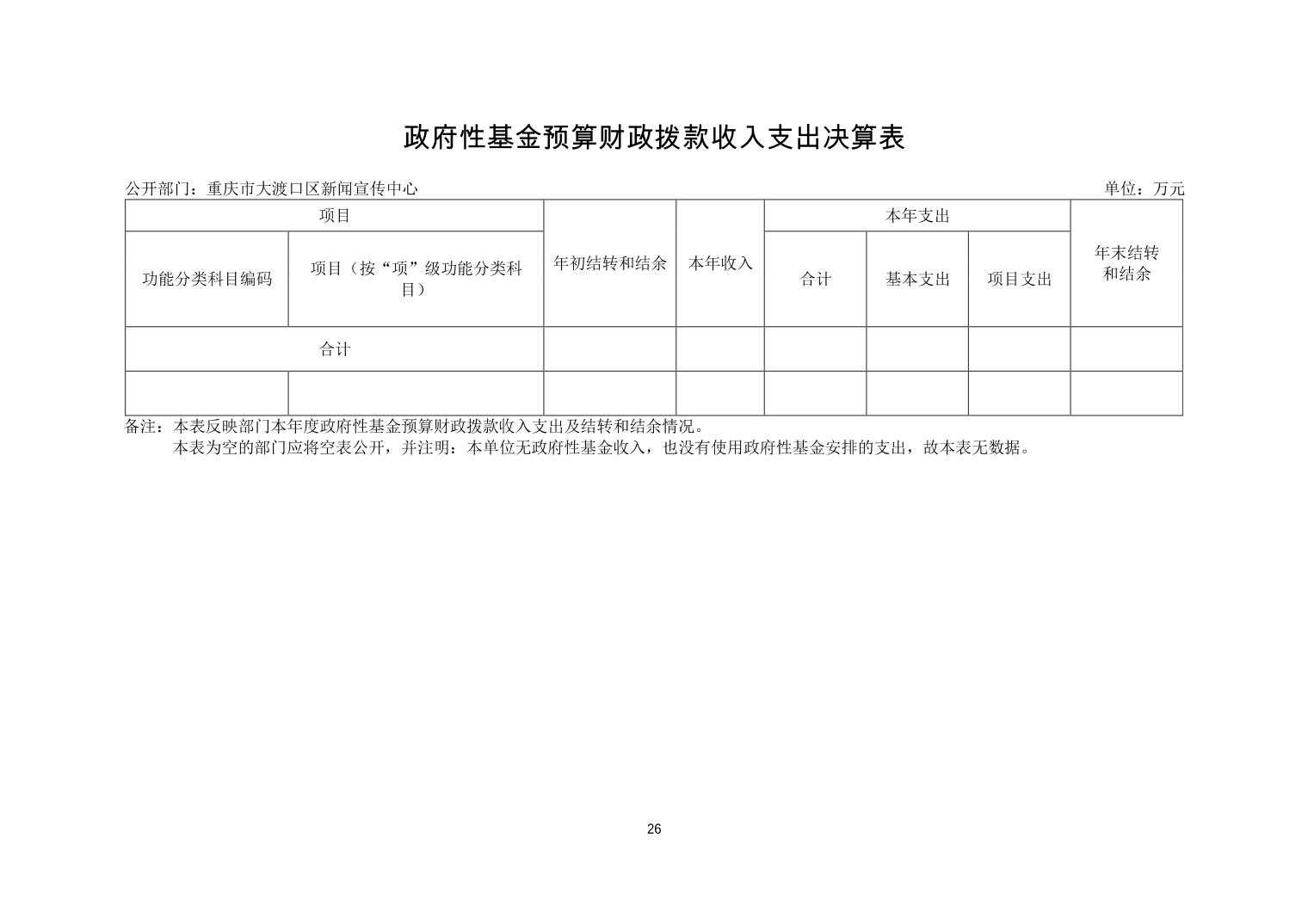 政府性基金预算财政拨款收入支出决算表

公开部门：重庆市大渡口区新闻宣传中心 单位：万元

| 项目 | | 年初结转和结余 | 本年收入 | 本年支出 | | | 年末结转和结余 |
|---|---|---|---|---|---|---|---|
| 功能分类科目编码 | 项目（按“项”级功能分类科目） | | | 合计 | 基本支出 | 项目支出 | |
| 合计 | | | | | | | |
| | | | | | | | |

备注：本表反映部门本年度政府性基金预算财政拨款收入支出及结转和结余情况。

本表为空的部门应将空表公开，并注明：本单位无政府性基金收入，也没有使用政府性基金安排的支出，故本表无数据。

26